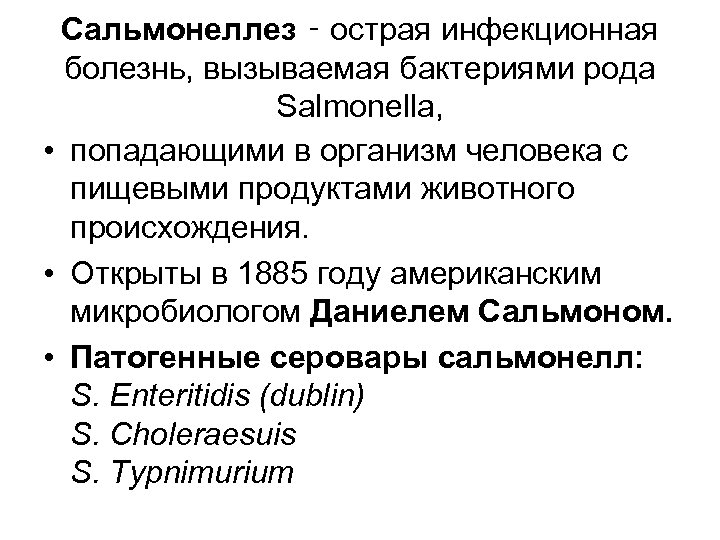 Сальмонеллез - острая инфекционная болезнь, вызываемая бактериями рода Salmonella,

• попадающими в организм человека с пищевыми продуктами животного происхождения.

• Открыты в 1885 году американским микробиологом Даниелем Сальмоном.

• Патогенные серовары сальмонелл:
S. Enteritidis (dublin)
S. Choleraesuis
S. Typnimurium